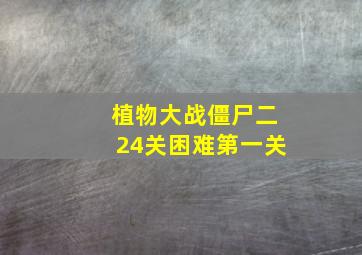 植物大战僵尸二
24关困难第一关